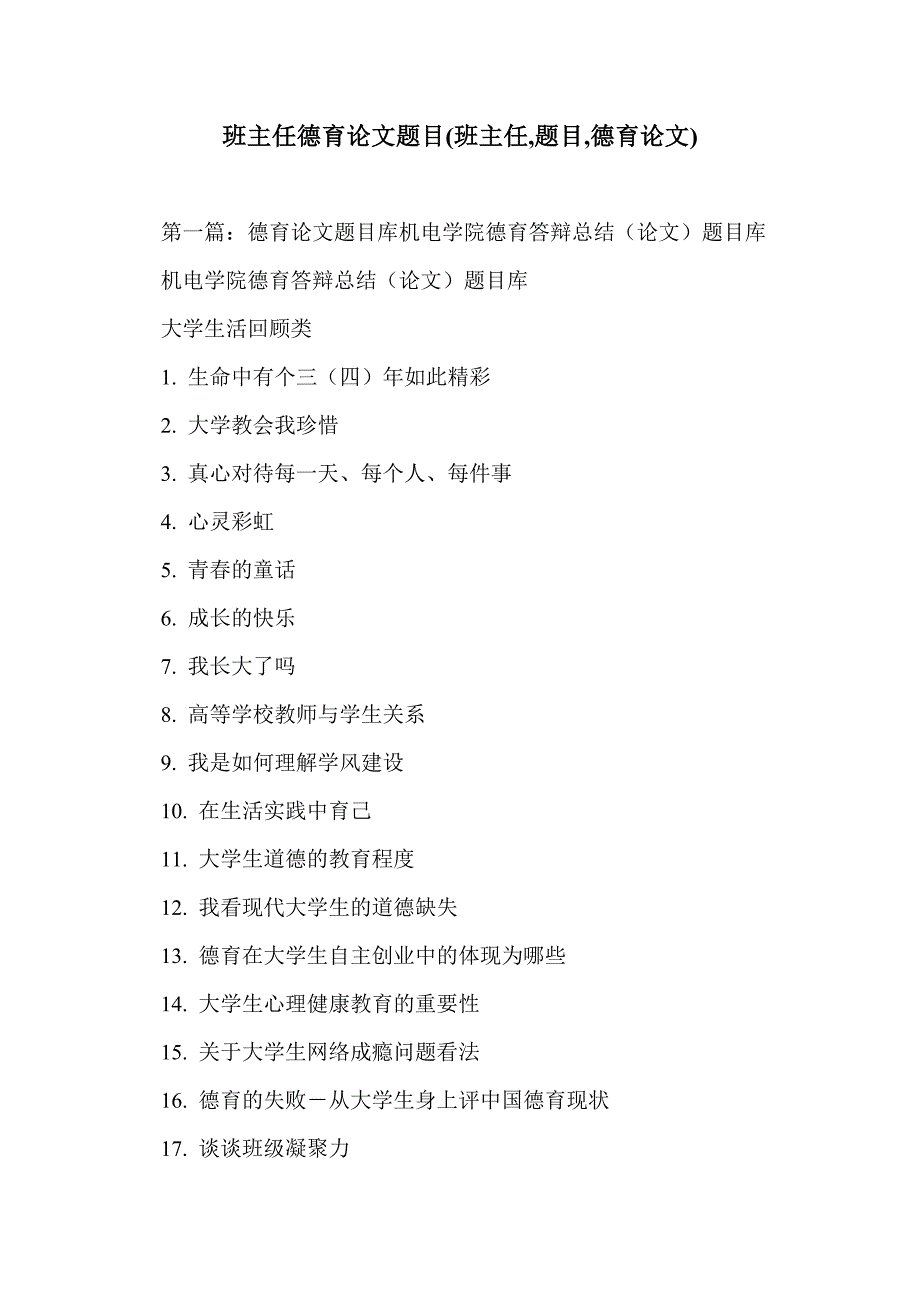 班主任德育论文题目(班主任,题目,德育论文)

第一篇：德育论文题目库机电学院德育答辩总结（论文）题目库

机电学院德育答辩总结（论文）题目库

大学生活回顾类

1. 生命中有个三（四）年如此精彩

2. 大学教会我珍惜

3. 真心对待每一天、每个人、每件事

4. 心灵彩虹

5. 青春的童话

6. 成长的快乐

7. 我长大了吗

8. 高等学校教师与学生关系

9. 我是如何理解学风建设

10. 在生活实践中育己

11. 大学生道德的教育程度

12. 我看现代大学生的道德缺失

13. 德育在大学生自主创业中的体现为哪些

14. 大学生心理健康教育的重要性

15. 关于大学生网络成瘾问题看法

16. 德育的失败－从大学生身上评中国德育现状

17. 谈谈班级凝聚力